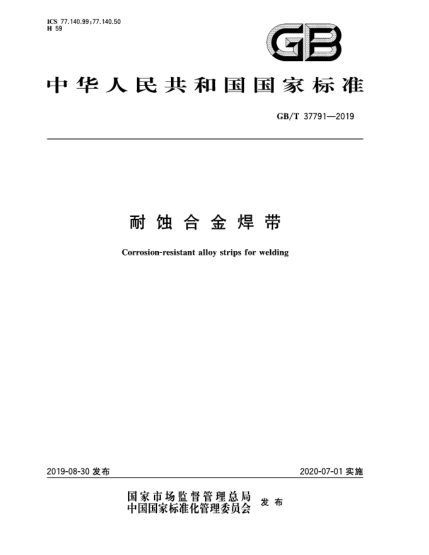 ICS 77.140.99;77.140.50
H 59

GB

中华人民共和国国家标准

GB/T 37791—2019

耐蚀合金焊带

Corrosion-resistant alloy strips for welding

2019-08-30 发布

2020-07-01 实施

国家市场监督管理总局
中国国家标准化管理委员会 发布